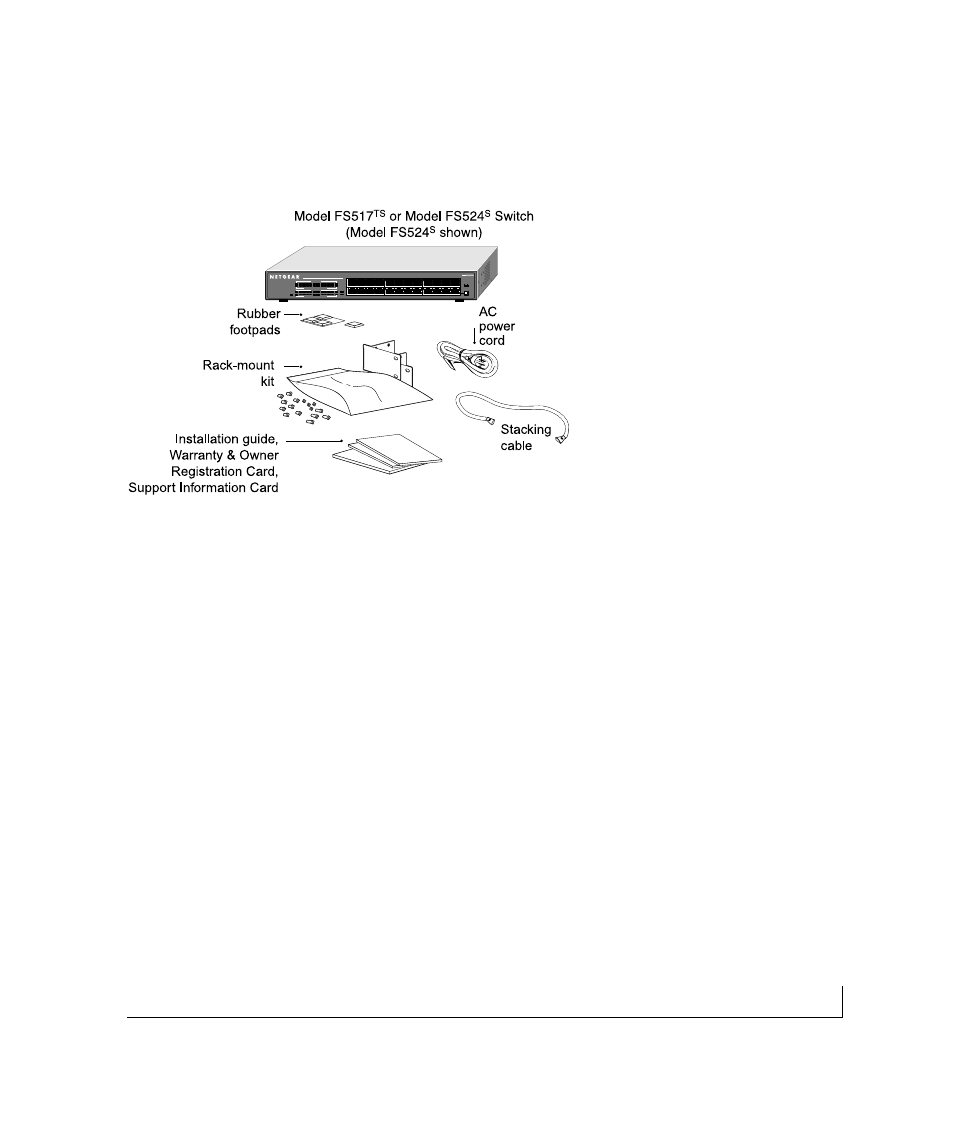 Model FS517$^{TS}$ or Model FS524$^{S}$ Switch
(Model FS524$^{S}$ shown)

NETGEAR

Rubber footpads

AC power cord

Rack-mount kit

Stacking cable

Installation guide, Warranty & Owner Registration Card, Support Information Card